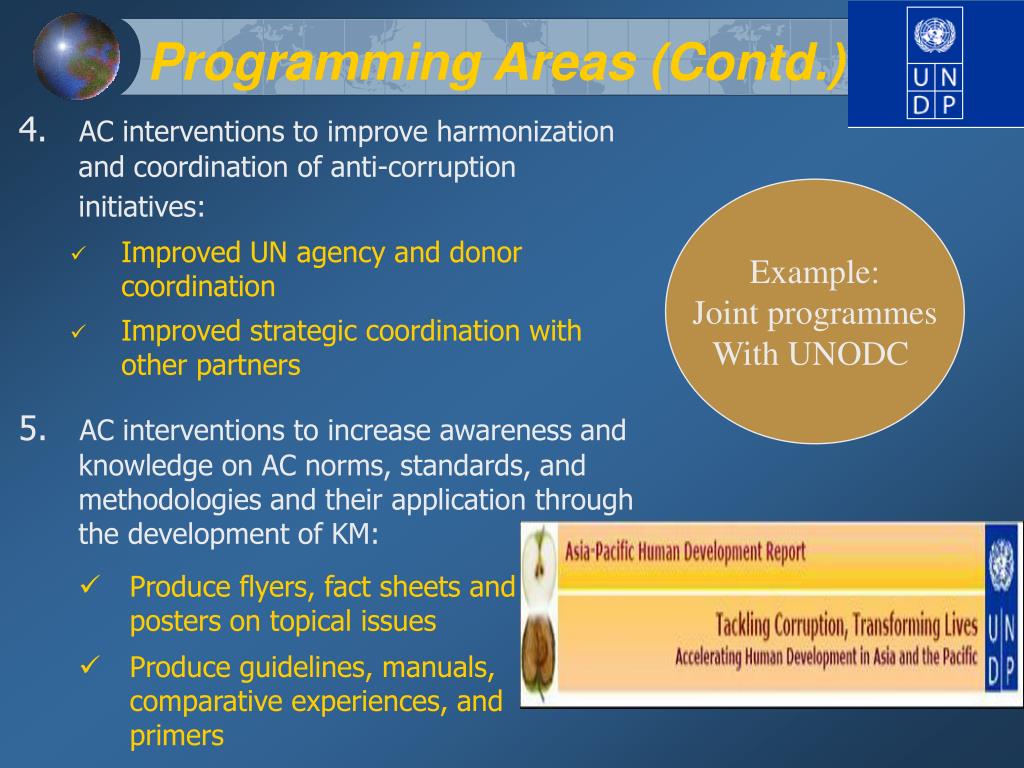 Programming Areas (Contd.)

U N
D P

4. AC interventions to improve harmonization and coordination of anti-corruption initiatives:

✓ Improved UN agency and donor coordination

✓ Improved strategic coordination with other partners

Example:
Joint programmes
With UNODC

5. AC interventions to increase awareness and knowledge on AC norms, standards, and methodologies and their application through the development of KM:

✓ Produce flyers, fact sheets and posters on topical issues

✓ Produce guidelines, manuals, comparative experiences, and primers

Asia-Pacific Human Development Report

Tackling Corruption, Transforming Lives

Accelerating Human Development in Asia and the Pacific

U N
D P